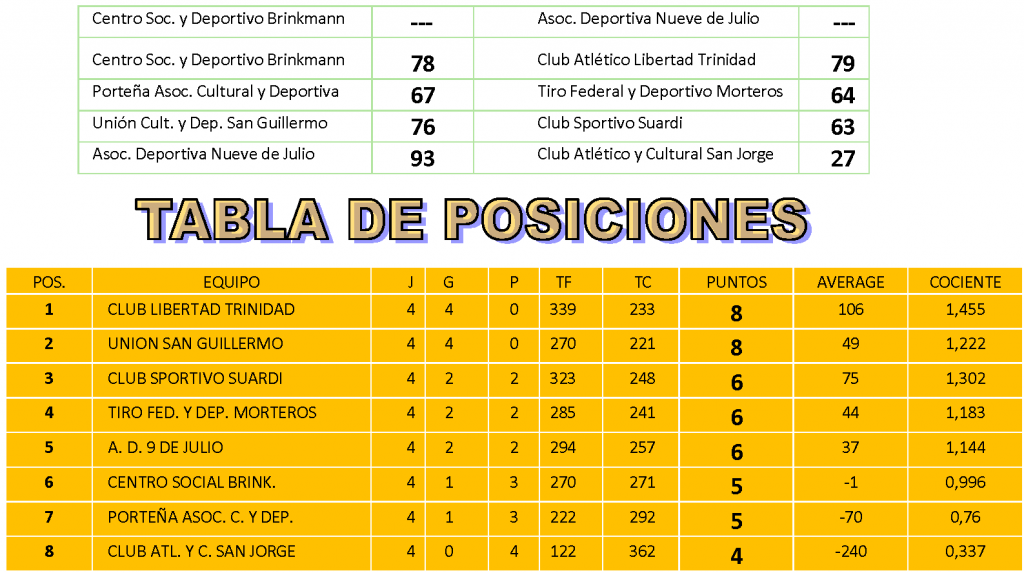 | Centro Soc. y Deportivo Brinkmann | --- | Asoc. Deportiva Nueve de Julio | --- |
|---|---|---|---|
| Centro Soc. y Deportivo Brinkmann | 78 | Club Atlético Libertad Trinidad | 79 |
| Porteña Asoc. Cultural y Deportiva | 67 | Tiro Federal y Deportivo Morteros | 64 |
| Unión Cult. y Dep. San Guillermo | 76 | Club Sportivo Suardi | 63 |
| Asoc. Deportiva Nueve de Julio | 93 | Club Atlético y Cultural San Jorge | 27 |

TABLA DE POSICIONES

| POS. | EQUIPO | J | G | P | TF | TC | PUNTOS | AVERAGE | COCIENTE |
|---|---|---|---|---|---|---|---|---|---|
| 1 | CLUB LIBERTAD TRINIDAD | 4 | 4 | 0 | 339 | 233 | 8 | 106 | 1,455 |
| 2 | UNION SAN GUILLERMO | 4 | 4 | 0 | 270 | 221 | 8 | 49 | 1,222 |
| 3 | CLUB SPORTIVO SUARDI | 4 | 2 | 2 | 323 | 248 | 6 | 75 | 1,302 |
| 4 | TIRO FED. Y DEP. MORTEROS | 4 | 2 | 2 | 285 | 241 | 6 | 44 | 1,183 |
| 5 | A. D. 9 DE JULIO | 4 | 2 | 2 | 294 | 257 | 6 | 37 | 1,144 |
| 6 | CENTRO SOCIAL BRINK. | 4 | 1 | 3 | 270 | 271 | 5 | -1 | 0,996 |
| 7 | PORTEÑA ASOC. C. Y DEP. | 4 | 1 | 3 | 222 | 292 | 5 | -70 | 0,76 |
| 8 | CLUB ATL. Y C. SAN JORGE | 4 | 0 | 4 | 122 | 362 | 4 | -240 | 0,337 |